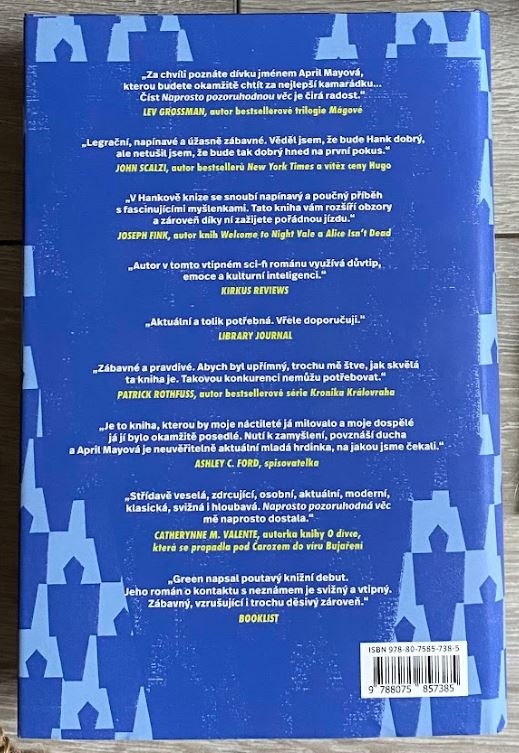 „Za chvíli poznáte dívku jménem April Mayová, kterou budete okamžitě chtít za nejlepší kamarádku... Číst Naprosto pozoruhodnou věc je čirá radost."
LEV GROSSMAN, autor bestsellerové trilogie Mágové

„Legrační, napínavé a úžasně zábavné. Věděl jsem, že bude Hank dobrý, ale netušil jsem, že bude tak dobrý hned na první pokus."
JOHN SCALZI, autor bestsellerů New York Times a vítěz ceny Hugo

„V Hankově knize se snoubí napínavý a poučný příběh s fascinujícími myšlenkami. Tato kniha vám rozšíří obzory a zároveň díky ní zažijete pořádnou jízdu."
JOSEPH FINK, autor knih Welcome to Night Vale a Alice Isn't Dead

„Autor v tomto vtipném sci-fi románu využívá důvtip, emoce a kulturní inteligenci."
KIRKUS REVIEWS

„Aktuální a tolik potřebná. Vřele doporučuji."
LIBRARY JOURNAL

„Zábavné a pravdivé. Abych byl upřímný, trochu mě štve, jak skvělá ta kniha je. Takovou konkurenci nemůžu potřebovat."
PATRICK ROTHFUSS, autor bestsellerové série Kronika Královraha

„Je to kniha, kterou by moje náctileté já milovalo a moje dospělé já jí bylo okamžitě posedlé. Nutí k zamyšlení, povznáší ducha a April Mayová je neuvěřitelně aktuální mladá hrdinka, na jakou jsme čekali."
ASHLEY C. FORD, spisovatelka

„Střídavě veselá, zdrcující, osobní, aktuální, moderní, klasická, svižná i hloubavá. Naprosto pozoruhodná věc mě naprosto dostala."
CATHERYNNE M. VALENTE, autorka knihy O dívce, která se propadla pod Čarozem do víru Bujaření

„Green napsal poutavý knižní debut. Jeho román o kontaktu s neznámem je svižný a vtipný. Zábavný, vzrušující i trochu děsivý zároveň."
BOOKLIST

ISBN 978-80-7585-738-5
9 788075 857385